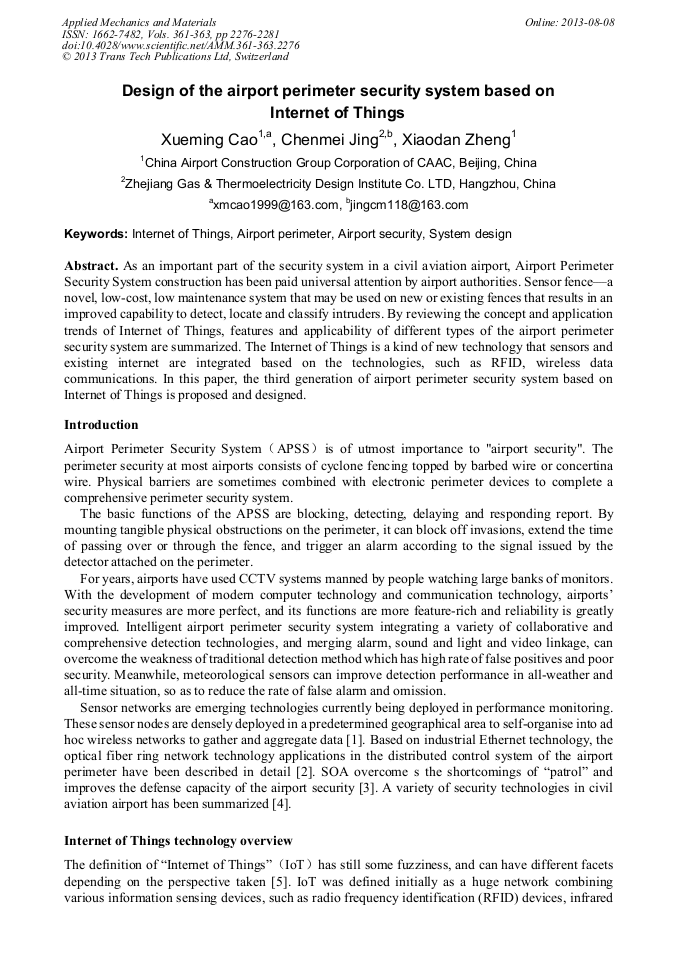 Applied Mechanics and Materials
ISSN: 1662-7482, Vols. 361-363, pp 2276-2281
doi:10.4028/www.scientific.net/AMM.361-363.2276
© 2013 Trans Tech Publications Ltd, Switzerland

Online: 2013-08-08

Design of the airport perimeter security system based on Internet of Things

Xueming Cao$^{1,a}$, Chenmei Jing$^{2,b}$, Xiaodan Zheng$^{1}$

$^{1}$China Airport Construction Group Corporation of CAAC, Beijing, China

$^{2}$Zhejiang Gas & Thermoelectricity Design Institute Co. LTD, Hangzhou, China

$^{a}$xmcao1999@163.com, $^{b}$jingcm118@163.com

Keywords: Internet of Things, Airport perimeter, Airport security, System design

Abstract. As an important part of the security system in a civil aviation airport, Airport Perimeter Security System construction has been paid universal attention by airport authorities. Sensor fence—a novel, low-cost, low maintenance system that may be used on new or existing fences that results in an improved capability to detect, locate and classify intruders. By reviewing the concept and application trends of Internet of Things, features and applicability of different types of the airport perimeter security system are summarized. The Internet of Things is a kind of new technology that sensors and existing internet are integrated based on the technologies, such as RFID, wireless data communications. In this paper, the third generation of airport perimeter security system based on Internet of Things is proposed and designed.

Introduction

Airport Perimeter Security System（APSS）is of utmost importance to "airport security". The perimeter security at most airports consists of cyclone fencing topped by barbed wire or concertina wire. Physical barriers are sometimes combined with electronic perimeter devices to complete a comprehensive perimeter security system.

The basic functions of the APSS are blocking, detecting, delaying and responding report. By mounting tangible physical obstructions on the perimeter, it can block off invasions, extend the time of passing over or through the fence, and trigger an alarm according to the signal issued by the detector attached on the perimeter.

For years, airports have used CCTV systems manned by people watching large banks of monitors. With the development of modern computer technology and communication technology, airports' security measures are more perfect, and its functions are more feature-rich and reliability is greatly improved. Intelligent airport perimeter security system integrating a variety of collaborative and comprehensive detection technologies, and merging alarm, sound and light and video linkage, can overcome the weakness of traditional detection method which has high rate of false positives and poor security. Meanwhile, meteorological sensors can improve detection performance in all-weather and all-time situation, so as to reduce the rate of false alarm and omission.

Sensor networks are emerging technologies currently being deployed in performance monitoring. These sensor nodes are densely deployed in a predetermined geographical area to self-organise into ad hoc wireless networks to gather and aggregate data [1]. Based on industrial Ethernet technology, the optical fiber ring network technology applications in the distributed control system of the airport perimeter have been described in detail [2]. SOA overcome s the shortcomings of "patrol" and improves the defense capacity of the airport security [3]. A variety of security technologies in civil aviation airport has been summarized [4].

Internet of Things technology overview

The definition of "Internet of Things"（IoT）has still some fuzziness, and can have different facets depending on the perspective taken [5]. IoT was defined initially as a huge network combining various information sensing devices, such as radio frequency identification (RFID) devices, infrared